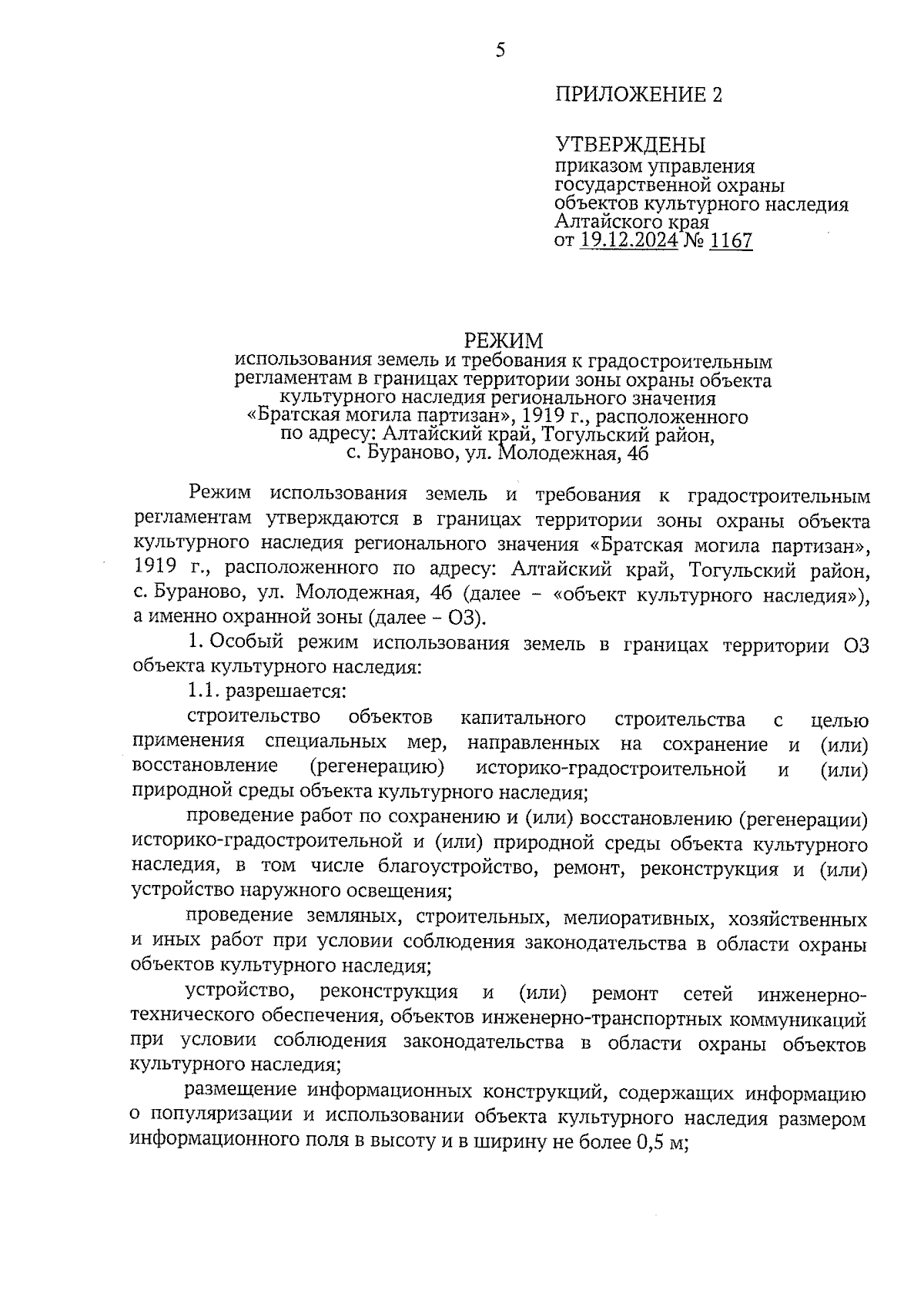 5

ПРИЛОЖЕНИЕ 2

УТВЕРЖДЕНЫ
приказом управления государственной охраны объектов культурного наследия Алтайского края
от 19.12.2024 № 1167

РЕЖИМ
использования земель и требования к градостроительным регламентам в границах территории зоны охраны объекта культурного наследия регионального значения «Братская могила партизан», 1919 г., расположенного по адресу: Алтайский край, Тогульский район, с. Бураново, ул. Молодежная, 4б

Режим использования земель и требования к градостроительным регламентам утверждаются в границах территории зоны охраны объекта культурного наследия регионального значения «Братская могила партизан», 1919 г., расположенного по адресу: Алтайский край, Тогульский район, с. Бураново, ул. Молодежная, 4б (далее – «объект культурного наследия»), а именно охранной зоны (далее – ОЗ).

1. Особый режим использования земель в границах территории ОЗ объекта культурного наследия:

1.1. разрешается:

строительство объектов капитального строительства с целью применения специальных мер, направленных на сохранение и (или) восстановление (регенерацию) историко-градостроительной и (или) природной среды объекта культурного наследия;

проведение работ по сохранению и (или) восстановлению (регенерации) историко-градостроительной и (или) природной среды объекта культурного наследия, в том числе благоустройство, ремонт, реконструкция и (или) устройство наружного освещения;

проведение земляных, строительных, мелиоративных, хозяйственных и иных работ при условии соблюдения законодательства в области охраны объектов культурного наследия;

устройство, реконструкция и (или) ремонт сетей инженерно-технического обеспечения, объектов инженерно-транспортных коммуникаций при условии соблюдения законодательства в области охраны объектов культурного наследия;

размещение информационных конструкций, содержащих информацию о популяризации и использовании объекта культурного наследия размером информационного поля в высоту и в ширину не более 0,5 м;